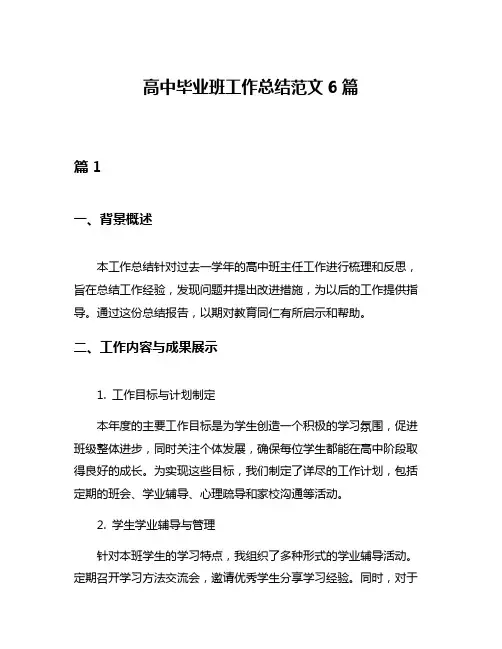 高中毕业班工作总结范文 6 篇

篇 1

一、背景概述

本工作总结针对过去一学年的高中班主任工作进行梳理和反思，旨在总结工作经验，发现问题并提出改进措施，为以后的工作提供指导。通过这份总结报告，以期对教育同仁有所启示和帮助。

二、工作内容与成果展示

1. 工作目标与计划制定

本年度的主要工作目标是为学生创造一个积极的学习氛围，促进班级整体进步，同时关注个体发展，确保每位学生都能在高中阶段取得良好的成长。为实现这些目标，我们制定了详尽的工作计划，包括定期的班会、学业辅导、心理疏导和家校沟通等活动。

2. 学生学业辅导与管理

针对本班学生的学习特点，我组织了多种形式的学业辅导活动。定期召开学习方法交流会，邀请优秀学生分享学习经验。同时，对于